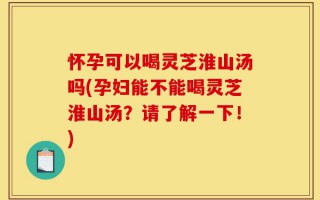 怀孕可以喝灵芝淮山汤吗(孕妇能不能喝灵芝淮山汤？请了解一下！)